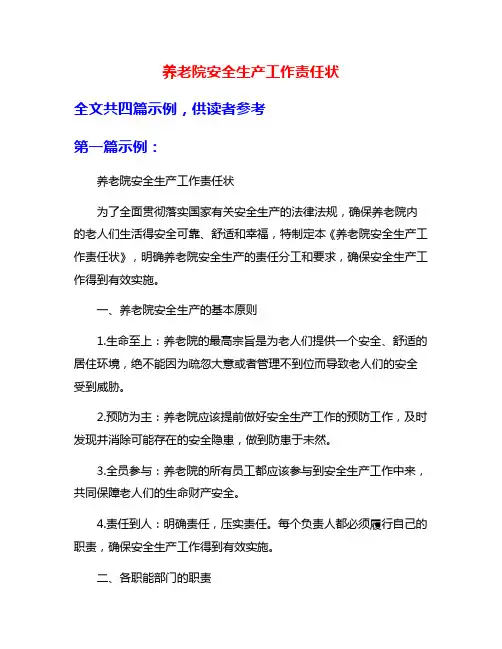 养老院安全生产工作责任状

全文共四篇示例，供读者参考

第一篇示例：

养老院安全生产工作责任状

为了全面贯彻落实国家有关安全生产的法律法规，确保养老院内的老人们生活得安全可靠、舒适和幸福，特制定本《养老院安全生产工作责任状》，明确养老院安全生产的责任分工和要求，确保安全生产工作得到有效实施。

一、养老院安全生产的基本原则

1.生命至上：养老院的最高宗旨是为老人们提供一个安全、舒适的居住环境，绝不能因为疏忽大意或者管理不到位而导致老人们的安全受到威胁。

2.预防为主：养老院应该提前做好安全生产工作的预防工作，及时发现并消除可能存在的安全隐患，做到防患于未然。

3.全员参与：养老院的所有员工都应该参与到安全生产工作中来，共同保障老人们的生命财产安全。

4.责任到人：明确责任，压实责任。每个负责人都必须履行自己的职责，确保安全生产工作得到有效实施。

二、各职能部门的职责